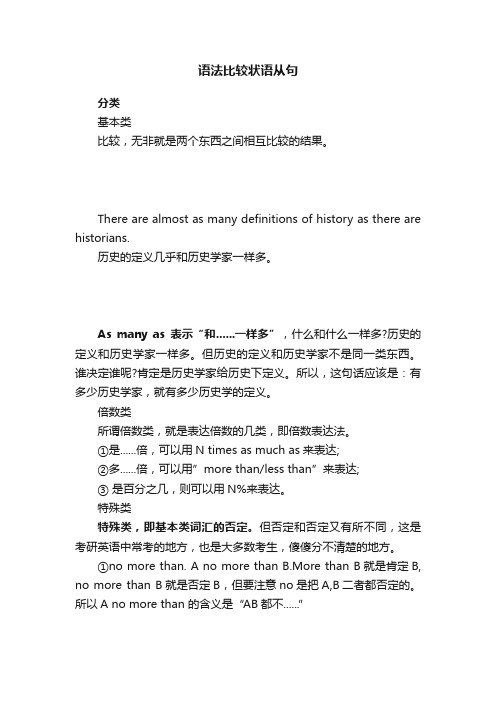 语法比较状语从句

分类

基本类

比较，无非就是两个东西之间相互比较的结果。

There are almost as many definitions of history as there are historians.

历史的定义几乎和历史学家一样多。

As many as 表示“和……一样多”，什么和什么一样多?历史的定义和历史学家一样多。但历史的定义和历史学家不是同一类东西。谁决定谁呢?肯定是历史学家给历史下定义。所以，这句话应该是：有多少历史学家，就有多少历史学的定义。

倍数类

所谓倍数类，就是表达倍数的几类，即倍数表达法。

①是……倍，可以用 N times as much as 来表达;

②多……倍，可以用”more than/less than”来表达;

③ 是百分之几，则可以用 N%来表达。

特殊类

特殊类，即基本类词汇的否定。但否定和否定又有所不同，这是考研英语中常考的地方，也是大多数考生，傻傻分不清楚的地方。

①no more than. A no more than B.More than B 就是肯定 B, no more than B 就是否定 B，但要注意 no 是把 A,B 二者都否定的。所以 A no more than 的含义是“AB 都不……”